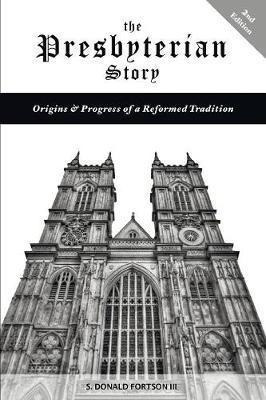 2nd Edition

the Presbyterian Story

Origins & Progress of a Reformed Tradition

S. DONALD FORTSON III